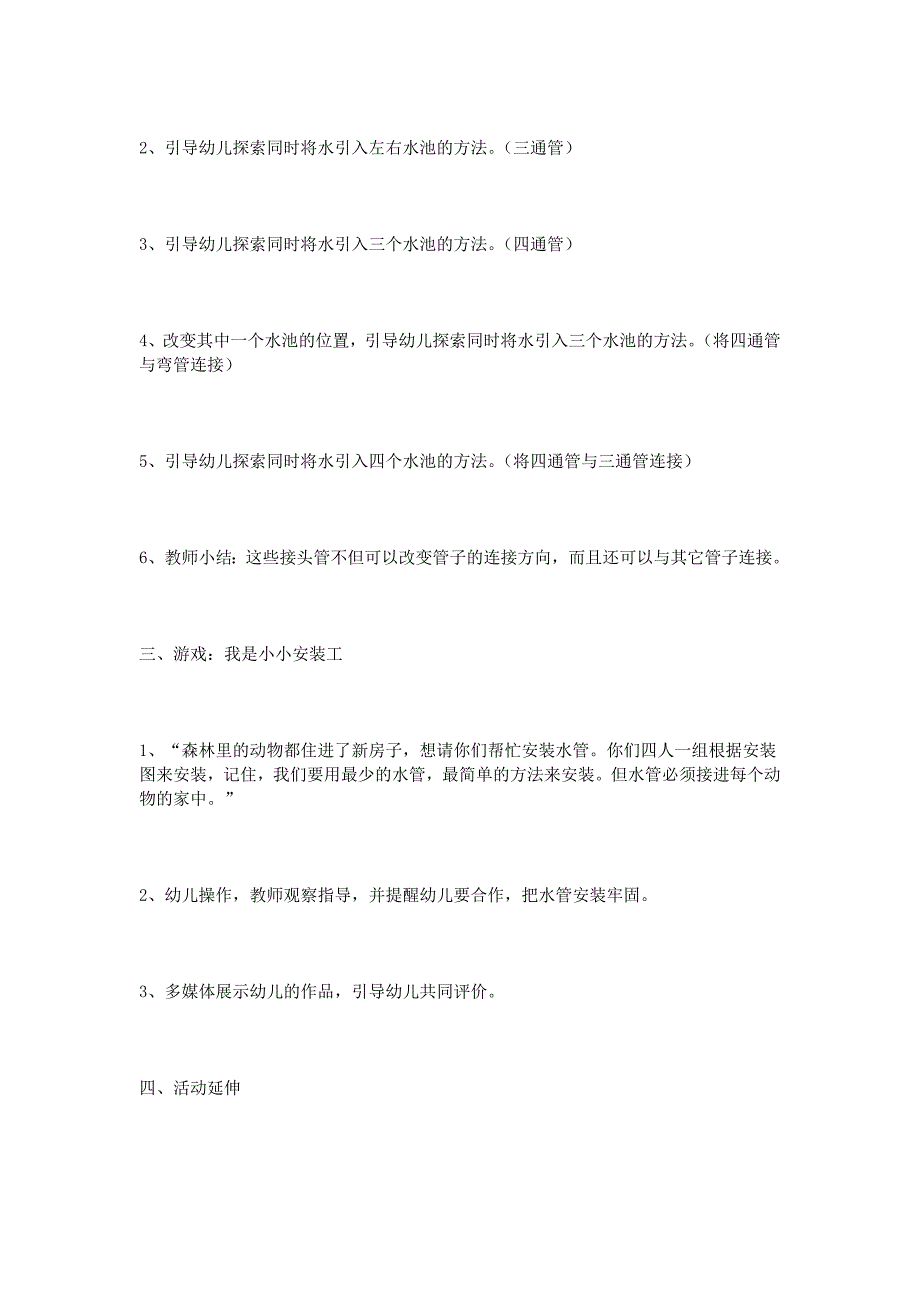 2、引导幼儿探索同时将水引入左右水池的方法。（三通管）

3、引导幼儿探索同时将水引入三个水池的方法。（四通管）

4、改变其中一个水池的位置，引导幼儿探索同时将水引入三个水池的方法。（将四通管与弯管连接）

5、引导幼儿探索同时将水引入四个水池的方法。（将四通管与三通管连接）

6、教师小结：这些接头管不但可以改变管子的连接方向，而且还可以与其它管子连接。

三、游戏：我是小小安装工

1、“森林里的动物都住进了新房子，想请你们帮忙安装水管。你们四人一组根据安装图来安装，记住，我们要用最少的水管，最简单的方法来安装。但水管必须接进每个动物的家中。”

2、幼儿操作，教师观察指导，并提醒幼儿要合作，把水管安装牢固。

3、多媒体展示幼儿的作品，引导幼儿共同评价。

四、活动延伸